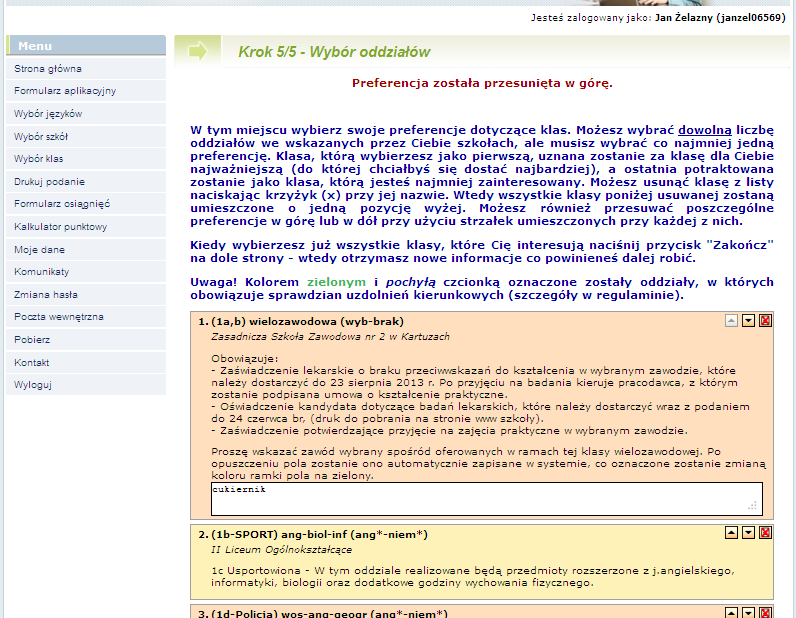 Jesteś zalogowany jako: Jan Żelazny (janzel06569)

Menu
Strona główna
Formularz aplikacyjny
Wybór języków
Wybór szkół
Wybór klas
Drukuj podanie
Formularz osiągnięć
Kalkulator punktowy
Moje dane
Komunikaty
Zmiana hasła
Poczta wewnętrzna
Pobierz
Kontakt
Wyloguj

Krok 5/5 - Wybór oddziałów

Preferencja została przesunięta w górę.

W tym miejscu wybierz swoje preferencje dotyczące klas. Możesz wybrać dowolną liczbę oddziałów we wskazanych przez Ciebie szkołach, ale musisz wybrać co najmniej jedną preferencję. Klasa, którą wybierzesz jako pierwszą, uznana zostanie za klasę dla Ciebie najważniejszą (do której chciałbyś się dostać najbardziej), a ostatnia potraktowana zostanie jako klasa, którą jesteś najmniej zainteresowany. Możesz usunąć klasę z listy naciskając krzyżyk (x) przy jej nazwie. Wtedy wszystkie klasy poniżej usuwanej zostaną umieszczone o jedną pozycję wyżej. Możesz również przesuwać poszczególne preferencje w górę lub w dół przy użyciu strzałek umieszczonych przy każdej z nich.

Kiedy wybierzesz już wszystkie klasy, które Cię interesują naciśnij przycisk "Zakończ" na dole strony - wtedy otrzymasz nowe informacje co powinieneś dalej robić.

Uwaga! Kolorem zielonym i pochyłą czcionką oznaczone zostały oddziały, w których obowiązuje sprawdzian uzdolnień kierunkowych (szczegóły w regulaminie).

1. (1a,b) wielozawodowa (wyb-brak)
Zasadnicza Szkoła Zawodowa nr 2 w Kartuzach

Obowiązuje:
- Zaświadczenie lekarskie o braku przeciwwskazań do kształcenia w wybranym zawodzie, które należy dostarczyć do 23 sierpnia 2013 r. Po przyjęciu na badania kieruje pracodawca, z którym zostanie podpisana umowa o kształcenie praktyczne.
- Oświadczenie kandydata dotyczące badań lekarskich, które należy dostarczyć wraz z podaniem do 24 czerwca br, (druk do pobrania na stronie www szkoły).
- Zaświadczenie potwierdzające przyjęcie na zajęcia praktyczne w wybranym zawodzie.

Proszę wskazać zawód wybrany spośród oferowanych w ramach tej klasy wielozawodowej. Po opuszczeniu pola zostanie ono automatycznie zapisane w systemie, co oznaczone zostanie zmianą koloru ramki pola na zielony.

cukiernik

2. (1b-SPORT) ang-biol-inf (ang*-niem*)
II Liceum Ogólnokształcące

1c Usportowiona - W tym oddziale realizowane będą przedmioty rozszerzone z j.angielskiego, informatyki, biologii oraz dodatkowe godziny wychowania fizycznego.

3. (1d-Policja) wos-ang-geogr (ang*-niem*)